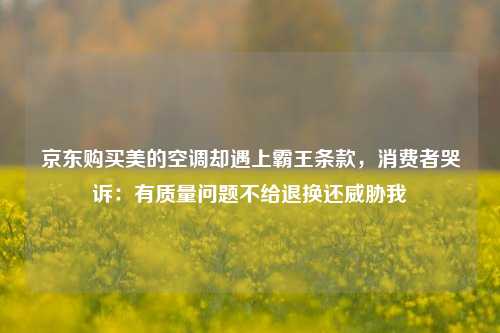 京东购买美的空调却遇上霸王条款，消费者哭诉：有质量问题不给退换还威胁我